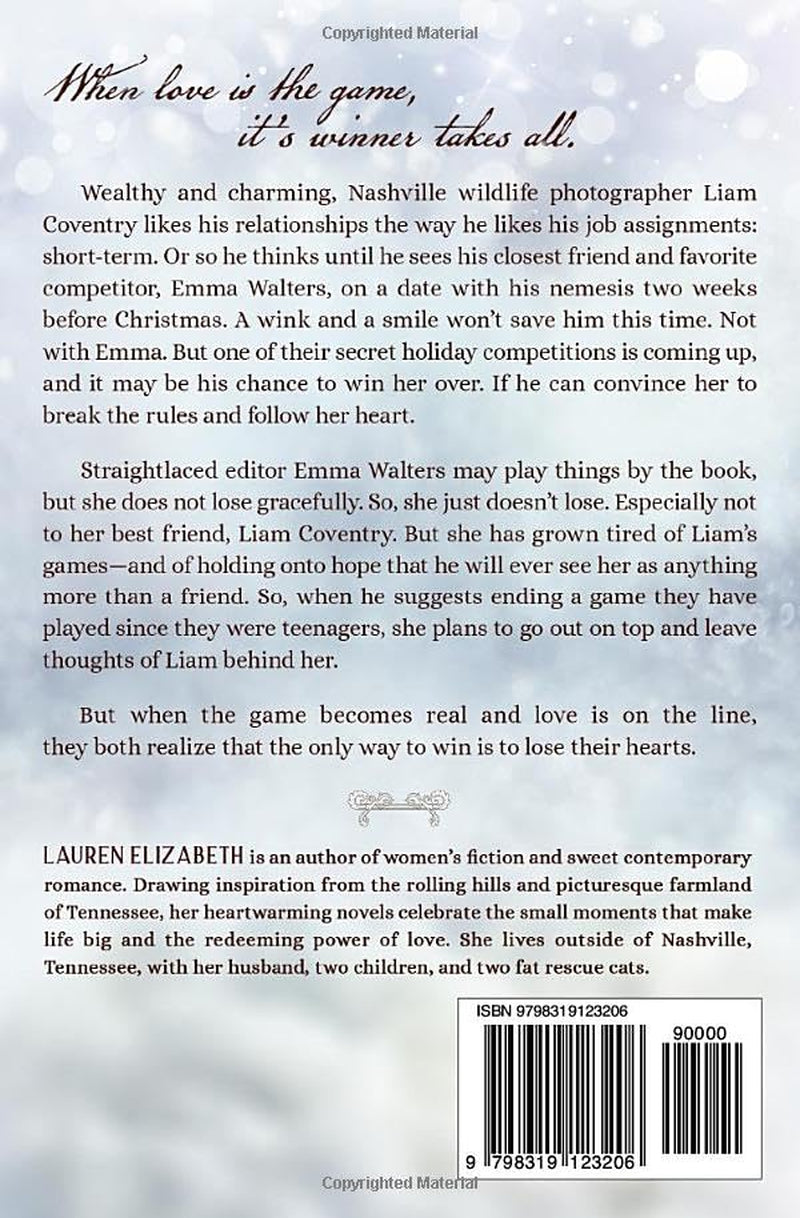 Copyrighted Material

When love is the game,
it's winner takes all.

Wealthy and charming, Nashville wildlife photographer Liam Coventry likes his relationships the way he likes his job assignments: short-term. Or so he thinks until he sees his closest friend and favorite competitor, Emma Walters, on a date with his nemesis two weeks before Christmas. A wink and a smile won't save him this time. Not with Emma. But one of their secret holiday competitions is coming up, and it may be his chance to win her over. If he can convince her to break the rules and follow her heart.

Straightlaced editor Emma Walters may play things by the book, but she does not lose gracefully. So, she just doesn't lose. Especially not to her best friend, Liam Coventry. But she has grown tired of Liam's games—and of holding onto hope that he will ever see her as anything more than a friend. So, when he suggests ending a game they have played since they were teenagers, she plans to go out on top and leave thoughts of Liam behind her.

But when the game becomes real and love is on the line, they both realize that the only way to win is to lose their hearts.

LAUREN ELIZABETH is an author of women's fiction and sweet contemporary romance. Drawing inspiration from the rolling hills and picturesque farmland of Tennessee, her heartwarming novels celebrate the small moments that make life big and the redeeming power of love. She lives outside of Nashville, Tennessee, with her husband, two children, and two fat rescue cats.

ISBN 9798319123206

90000

9 798319 123206

Copyrighted Material